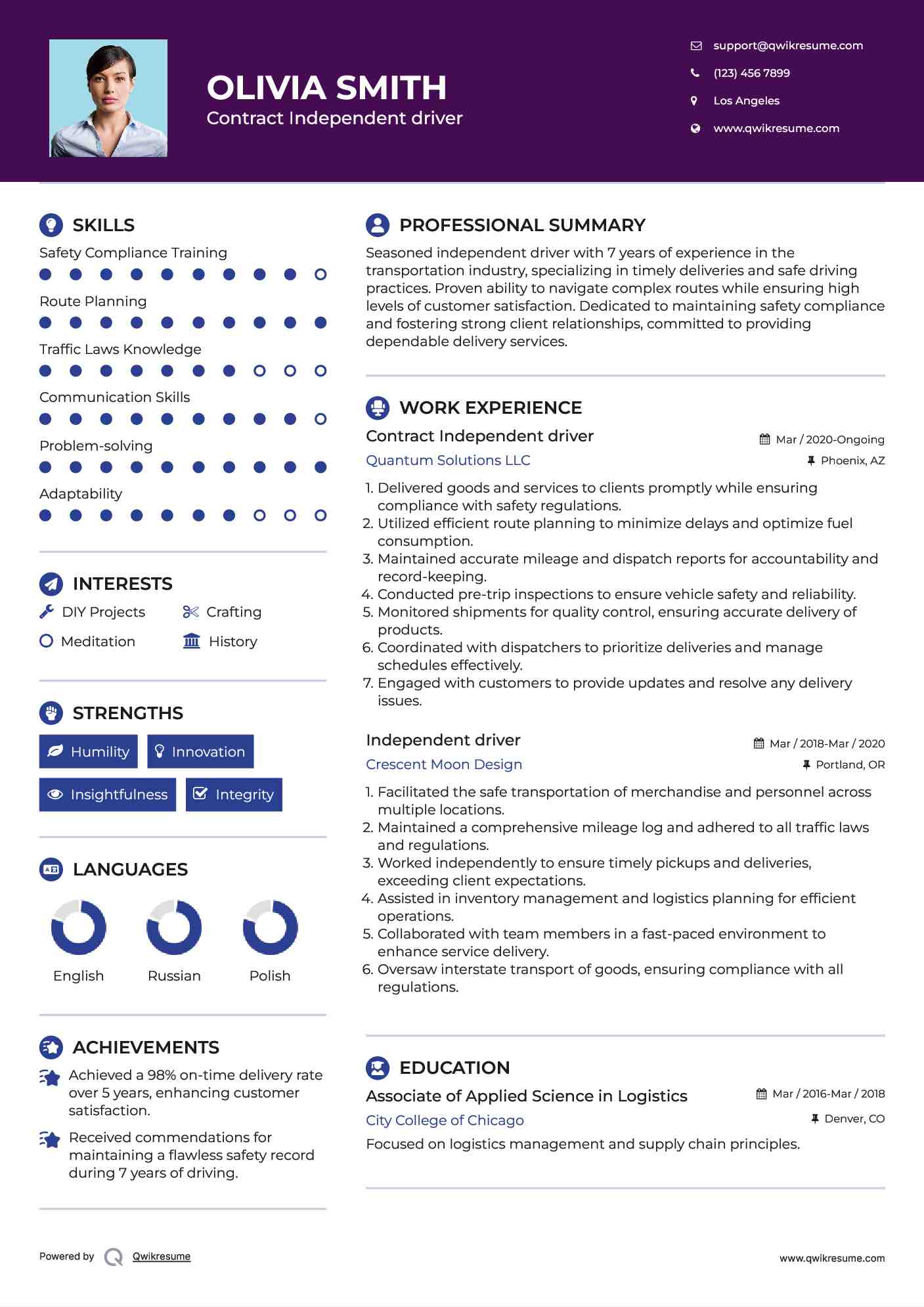 OLIVIA SMITH
Contract Independent driver

support@qwikresume.com
(123) 456 7899
Los Angeles
www.qwikresume.com

SKILLS
Safety Compliance Training
Route Planning
Traffic Laws Knowledge
Communication Skills
Problem-solving
Adaptability

INTERESTS
DIY Projects
Crafting
Meditation
History

STRENGTHS
Humility
Innovation
Insightfulness
Integrity

LANGUAGES
English
Russian
Polish

ACHIEVEMENTS
Achieved a 98% on-time delivery rate over 5 years, enhancing customer satisfaction.
Received commendations for maintaining a flawless safety record during 7 years of driving.

PROFESSIONAL SUMMARY
Seasoned independent driver with 7 years of experience in the transportation industry, specializing in timely deliveries and safe driving practices. Proven ability to navigate complex routes while ensuring high levels of customer satisfaction. Dedicated to maintaining safety compliance and fostering strong client relationships, committed to providing dependable delivery services.

WORK EXPERIENCE
Contract Independent driver
Mar / 2020-Ongoing
Quantum Solutions LLC
Phoenix, AZ
1. Delivered goods and services to clients promptly while ensuring compliance with safety regulations.
2. Utilized efficient route planning to minimize delays and optimize fuel consumption.
3. Maintained accurate mileage and dispatch reports for accountability and record-keeping.
4. Conducted pre-trip inspections to ensure vehicle safety and reliability.
5. Monitored shipments for quality control, ensuring accurate delivery of products.
6. Coordinated with dispatchers to prioritize deliveries and manage schedules effectively.
7. Engaged with customers to provide updates and resolve any delivery issues.

Independent driver
Mar / 2018-Mar / 2020
Crescent Moon Design
Portland, OR
1. Facilitated the safe transportation of merchandise and personnel across multiple locations.
2. Maintained a comprehensive mileage log and adhered to all traffic laws and regulations.
3. Worked independently to ensure timely pickups and deliveries, exceeding client expectations.
4. Assisted in inventory management and logistics planning for efficient operations.
5. Collaborated with team members in a fast-paced environment to enhance service delivery.
6. Oversaw interstate transport of goods, ensuring compliance with all regulations.

EDUCATION
Associate of Applied Science in Logistics
Mar / 2016-Mar / 2018
City College of Chicago
Denver, CO
Focused on logistics management and supply chain principles.

Powered by Qwikresume
www.qwikresume.com